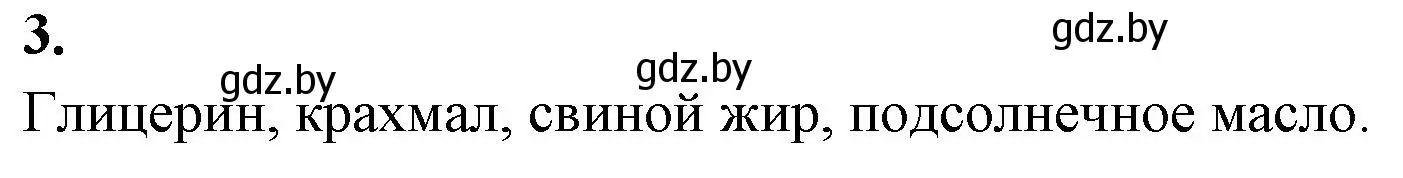 3.

gdz.by gdz.by gdz.by

Глицерин, крахмал, свиной жир, подсолнечное масло.